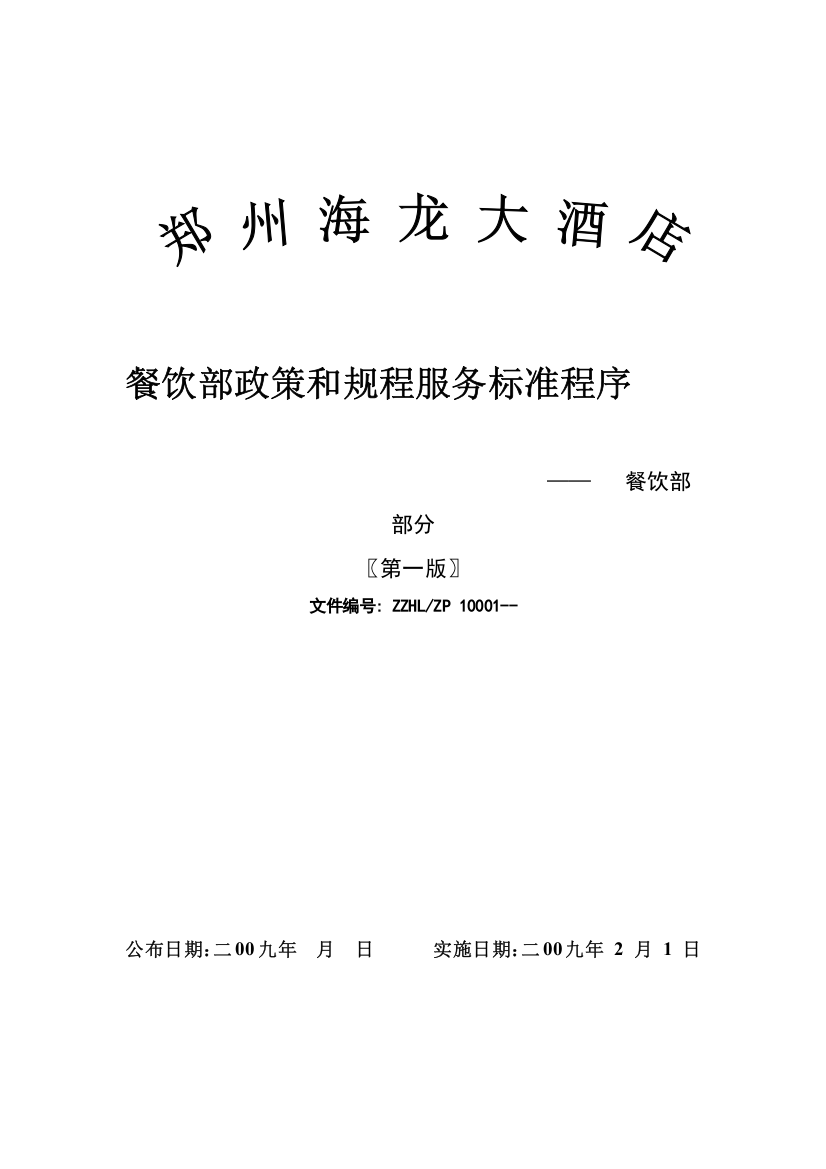 郑州海龙大酒店

餐饮部政策和规程服务标准程序

—— 餐饮部

部分

〖第一版〗

文件编号: ZZHL/ZP 10001--

公布日期:二00九年 月 日 实施日期:二00九年 2 月 1 日